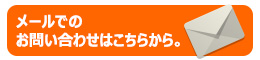 メールでの
お問い合わせはこちらから。